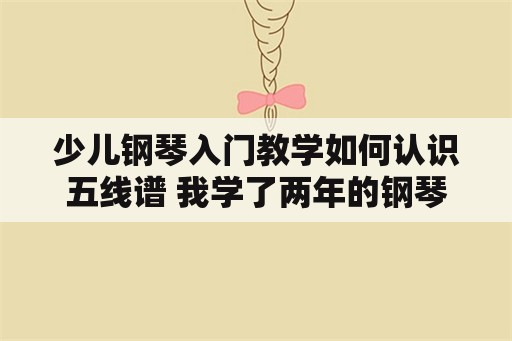 少儿钢琴入门教学如何认识五线谱 我学了两年的钢琴